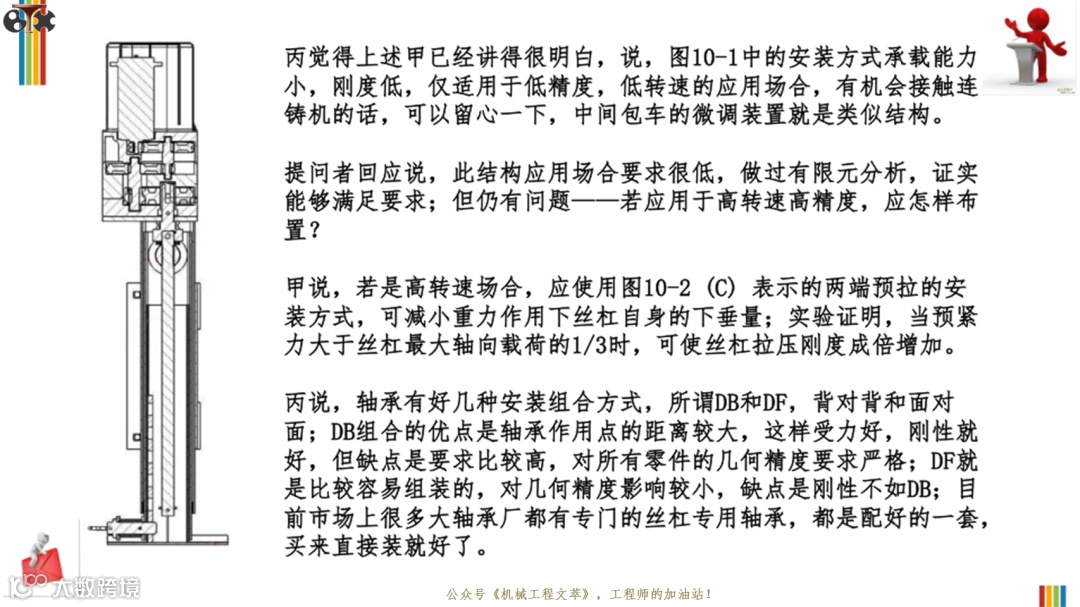 丙觉得上述甲已经讲得很明白，说，图10-1中的安装方式承载能力小，刚度低，仅适用于低精度，低转速的应用场合，有机会接触连铸机的话，可以留心一下，中间包车的微调装置就是类似结构。

提问者回应说，此结构应用场合要求很低，做过有限元分析，证实能够满足要求；但仍有问题——若应用于高转速高精度，应怎样布置？

甲说，若是高转速场合，应使用图10-2 (C) 表示的两端预拉的安装方式，可减小重力作用下丝杠自身的下垂量；实验证明，当预紧力大于丝杠最大轴向载荷的1/3时，可使丝杠拉压刚度成倍增加。

丙说，轴承有好几种安装组合方式，所谓DB和DF，背对背和面对面；DB组合的优点是轴承作用点的距离较大，这样受力好，刚性就好，但缺点是要求比较高，对所有零件的几何精度要求严格；DF就是比较容易组装的，对几何精度影响较小，缺点是刚性不如DB；目前市场上很多大轴承厂都有专门的丝杠专用轴承，都是配好的一套，买来直接装就好了。

大数跨境

公众号《机械工程文萃》，工程师的加油站！